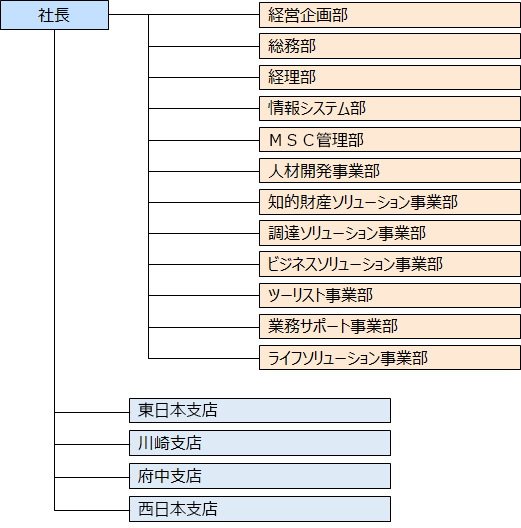 社長

経営企画部

総務部

経理部

情報システム部

ＭＳＣ管理部

人材開発事業部

知的財産ソリューション事業部

調達ソリューション事業部

ビジネスソリューション事業部

ツーリスト事業部

業務サポート事業部

ライフソリューション事業部

東日本支店

川崎支店

府中支店

西日本支店